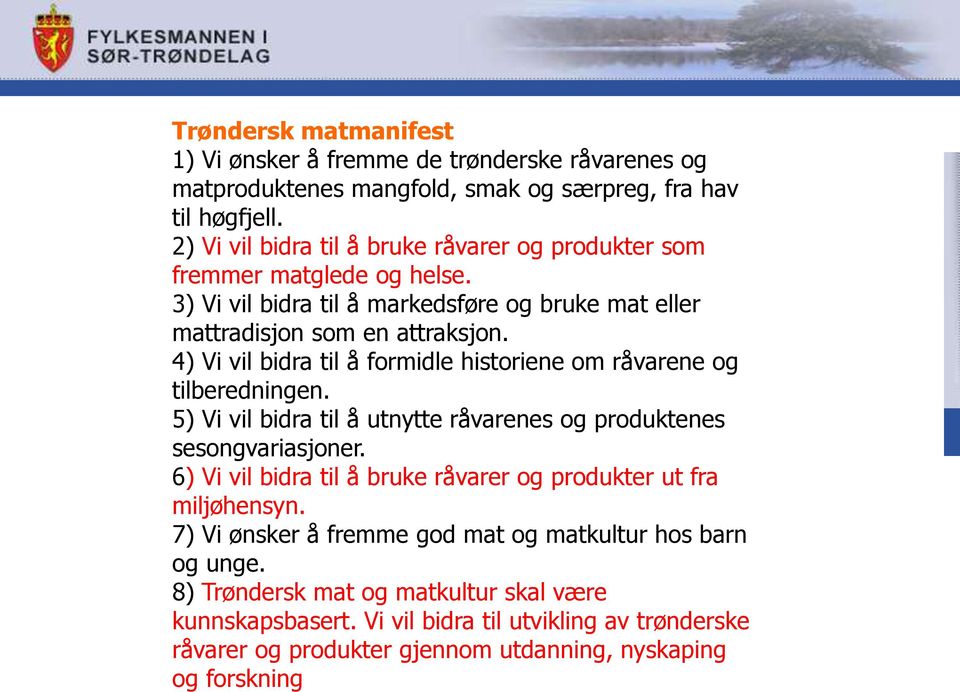 FYLKESMANNEN I
SØR-TRØNDELAG

Trøndersk matmanifest
1) Vi ønsker å fremme de trønderske råvarenes og matproduktenes mangfold, smak og særpreg, fra hav til høgfjell.
2) Vi vil bidra til å bruke råvarer og produkter som fremmer matglede og helse.
3) Vi vil bidra til å markedsføre og bruke mat eller mattradisjon som en attraksjon.
4) Vi vil bidra til å formidle historiene om råvarene og tilberedningen.
5) Vi vil bidra til å utnytte råvarenes og produktenes sesongvariasjoner.
6) Vi vil bidra til å bruke råvarer og produkter ut fra miljøhensyn.
7) Vi ønsker å fremme god mat og matkultur hos barn og unge.
8) Trøndersk mat og matkultur skal være kunnskapsbasert. Vi vil bidra til utvikling av trønderske råvarer og produkter gjennom utdanning, nyskaping og forskning